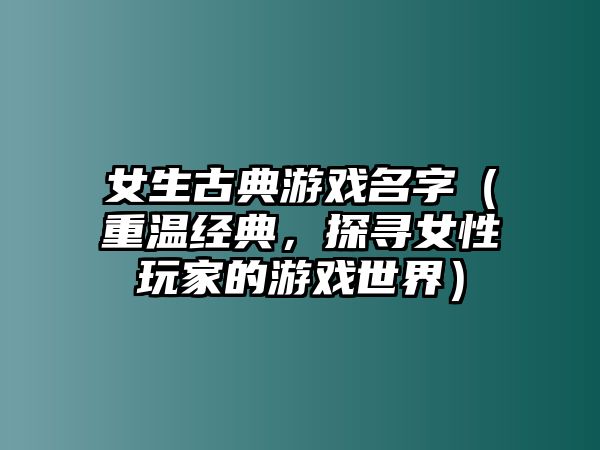 女生古典游戏名字（重温经典，探寻女性玩家的游戏世界）